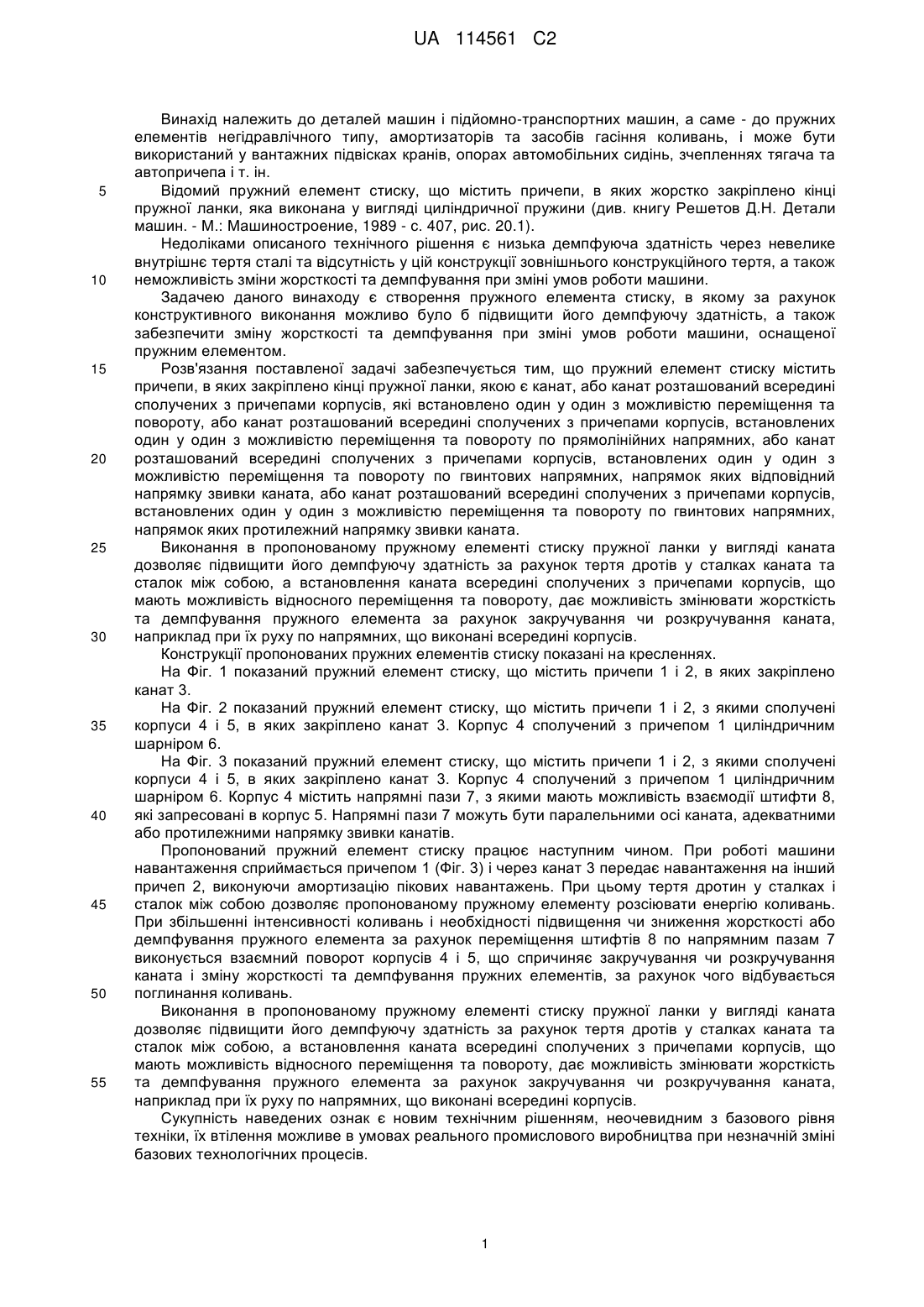 UA 114561 C2

Винахід належить до деталей машин і підйомно-транспортних машин, а саме - до пружних елементів негідравлічного типу, амортизаторів та засобів гасіння коливань, і може бути використаний у вантажних підвісках кранів, опорах автомобільних сидінь, зчепленнях тягача та автопричепа і т. ін.

5 Відомий пружний елемент стиску, що містить причепи, в яких жорстко закріплено кінці пружної ланки, яка виконана у вигляді циліндричної пружини (див. книгу Решетов Д.Н. Детали машин. - М.: Машиностроение, 1989 - с. 407, рис. 20.1).

Недоліками описаного технічного рішення є низька демпфуюча здатність через невелике внутрішнє тертя сталі та відсутність у цій конструкції зовнішнього конструкційного тертя, а також 10 неможливість зміни жорсткості та демпфування при зміні умов роботи машини.

Задачею даного винаходу є створення пружного елемента стиску, в якому за рахунок конструктивного виконання можливо було б підвищити його демпфуючу здатність, а також забезпечити зміну жорсткості та демпфування при зміні умов роботи машини, оснащеної пружним елементом.

15 Розв'язання поставленої задачі забезпечується тим, що пружний елемент стиску містить причепи, в яких закріплено кінці пружної ланки, якою є канат, або канат розташований всередині сполучених з причепами корпусів, які встановлено один у один з можливістю переміщення та повороту, або канат розташований всередині сполучених з причепами корпусів, встановлених один у один з можливістю переміщення та повороту по прямолінійних напрямних, або канат 20 розташований всередині сполучених з причепами корпусів, встановлених один у один з можливістю переміщення та повороту по гвинтових напрямних, напрямок яких відповідний напрямку звивки каната, або канат розташований всередині сполучених з причепами корпусів, встановлених один у один з можливістю переміщення та повороту по гвинтових напрямних, напрямок яких протилежний напрямку звивки каната.

25 Виконання в пропонованому пружному елементі стиску пружної ланки у вигляді каната дозволяє підвищити його демпфуючу здатність за рахунок тертя дротів у сталках каната та сталок між собою, а встановлення каната всередині сполучених з причепами корпусів, що мають можливість відносного переміщення та повороту, дає можливість змінювати жорсткість та демпфування пружного елемента за рахунок закручування чи розкручування каната, 30 наприклад при їх руху по напрямних, що виконані всередині корпусів.

Конструкції пропонованих пружних елементів стиску показані на кресленнях.

На Фіг. 1 показаний пружний елемент стиску, що містить причепи 1 і 2, в яких закріплено канат 3.

На Фіг. 2 показаний пружний елемент стиску, що містить причепи 1 і 2, з якими сполучені 35 корпуси 4 і 5, в яких закріплено канат 3. Корпус 4 сполучений з причепом 1 циліндричним шарніром 6.

На Фіг. 3 показаний пружний елемент стиску, що містить причепи 1 і 2, з якими сполучені корпуси 4 і 5, в яких закріплено канат 3. Корпус 4 сполучений з причепом 1 циліндричним шарніром 6. Корпус 4 містить напрямні пази 7, з якими мають можливість взаємодії штифти 8, 40 які запресовані в корпус 5. Напрямні пази 7 можуть бути паралельними осі каната, адекватними або протилежними напрямку звивки канатів.

Пропонований пружний елемент стиску працює наступним чином. При роботі машини навантаження сприймається причепом 1 (Фіг. 3) і через канат 3 передає навантаження на інший причеп 2, виконуючи амортизацію пікових навантажень. При цьому тертя дротин у сталках і 45 сталок між собою дозволяє пропонованому пружному елементу розсіювати енергію коливань. При збільшенні інтенсивності коливань і необхідності підвищення чи зниження жорсткості або демпфування пружного елемента за рахунок переміщення штифтів 8 по напрямним пазам 7 виконується взаємний поворот корпусів 4 і 5, що спричиняє закручування чи розкручування каната і зміну жорсткості та демпфування пружних елементів, за рахунок чого відбувається 50 поглинання коливань.

Виконання в пропонованому пружному елементі стиску пружної ланки у вигляді каната дозволяє підвищити його демпфуючу здатність за рахунок тертя дротів у сталках каната та сталок між собою, а встановлення каната всередині сполучених з причепами корпусів, що мають можливість відносного переміщення та повороту, дає можливість змінювати жорсткість 55 та демпфування пружного елемента за рахунок закручування чи розкручування каната, наприклад при їх руху по напрямних, що виконані всередині корпусів.

Сукупність наведених ознак є новим технічним рішенням, неочевидним з базового рівня техніки, їх втілення можливе в умовах реального промислового виробництва при незначній зміні базових технологічних процесів.

1